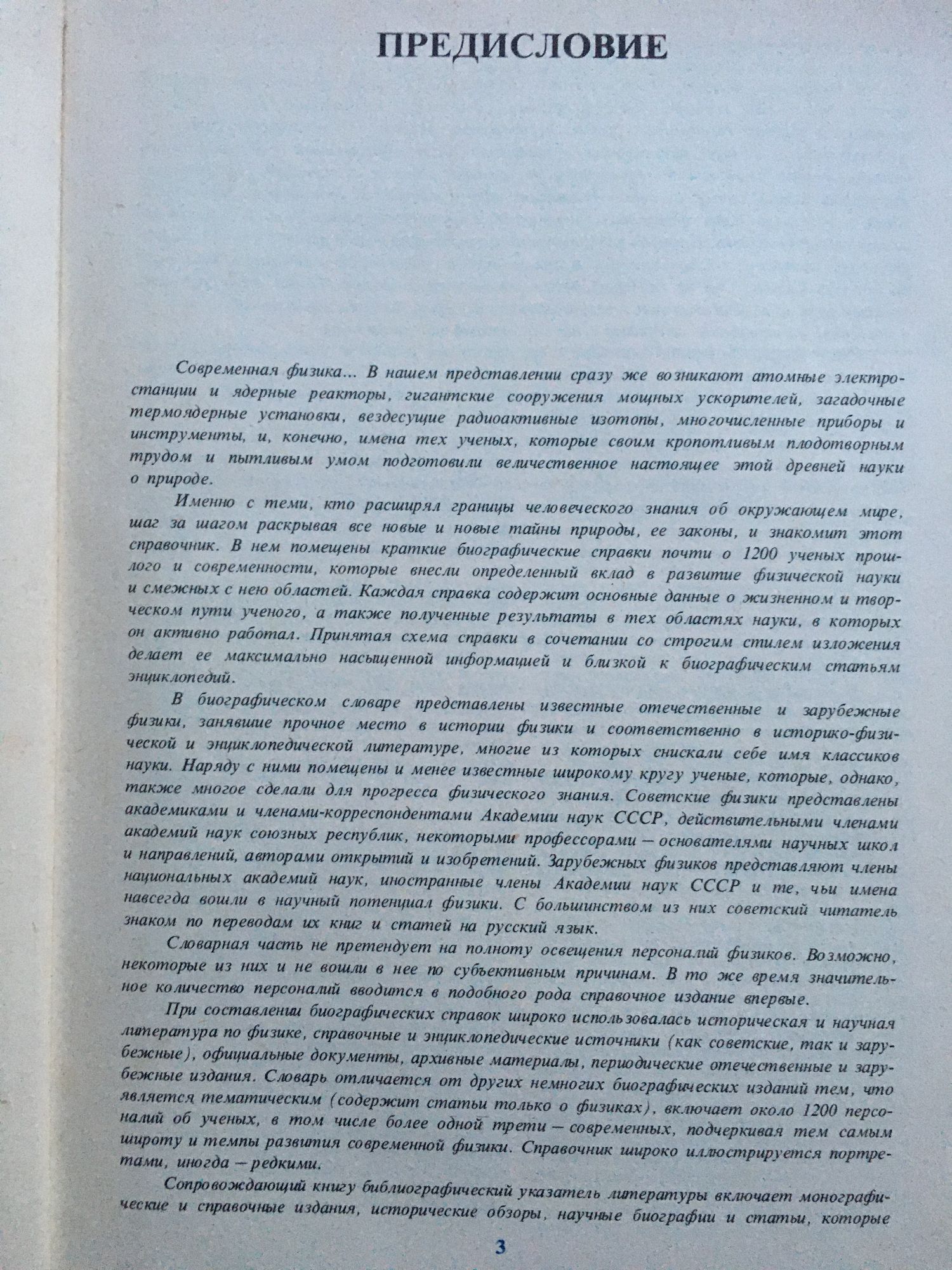 ПРЕДИСЛОВИЕ

Современная физика... В нашем представлении сразу же возникают атомные электростанции и ядерные реакторы, гигантские сооружения мощных ускорителей, загадочные термоядерные установки, вездесущие радиоактивные изотопы, многочисленные приборы и инструменты, и, конечно, имена тех ученых, которые своим кропотливым плодотворным трудом и пытливым умом подготовили величественное настоящее этой древней науки о природе.

Именно с теми, кто расширял границы человеческого знания об окружающем мире, шаг за шагом раскрывая все новые и новые тайны природы, ее законы, и знакомит этот справочник. В нем помещены краткие биографические справки почти о 1200 ученых прошлого и современности, которые внесли определенный вклад в развитие физической науки и смежных с нею областей. Каждая справка содержит основные данные о жизненном и творческом пути ученого, а также полученные результаты в тех областях науки, в которых он активно работал. Принятая схема справки в сочетании со строгим стилем изложения делает ее максимально насыщенной информацией и близкой к биографическим статьям энциклопедий.

В биографическом словаре представлены известные отечественные и зарубежные физики, занявшие прочное место в истории физики и соответственно в историко-физической и энциклопедической литературе, многие из которых снискали себе имя классиков науки. Наряду с ними помещены и менее известные широкому кругу ученые, которые, однако, также многое сделали для прогресса физического знания. Советские физики представлены академиками и членами-корреспондентами Академии наук СССР, действительными членами академий наук союзных республик, некоторыми профессорами — основателями научных школ и направлений, авторами открытий и изобретений. Зарубежных физиков представляют члены национальных академий наук, иностранные члены Академии наук СССР и те, чьи имена навсегда вошли в научный потенциал физики. С большинством из них советский читатель знаком по переводам их книг и статей на русский язык.

Словарная часть не претендует на полноту освещения персоналий физиков. Возможно, некоторые из них и не вошли в нее по субъективным причинам. В то же время значительное количество персоналий вводится в подобного рода справочное издание впервые.

При составлении биографических справок широко использовалась историческая и научная литература по физике, справочные и энциклопедические источники (как советские, так и зарубежные), официальные документы, архивные материалы, периодические отечественные и зарубежные издания. Словарь отличается от других немногих биографических изданий тем, что является тематическим (содержит статьи только о физиках), включает около 1200 персоналий об ученых, в том числе более одной трети — современных, подчеркивая тем самым широту и темпы развития современной физики. Справочник широко иллюстрируется портретами, иногда — редкими.

Сопровождающий книгу библиографический указатель литературы включает монографические и справочные издания, исторические обзоры, научные биографии и статьи, которые

3